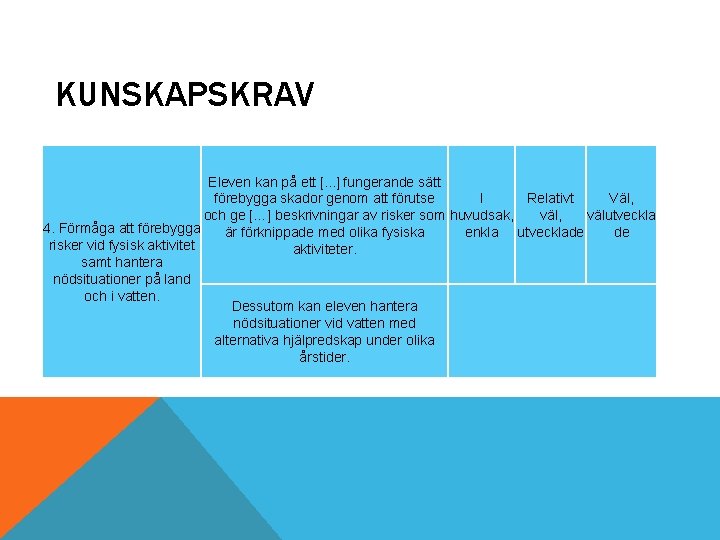 KUNSKAPSKRAV

| 4. Förmåga att förebygga risker vid fysisk aktivitet samt hantera nödsituationer på land och i vatten. | Eleven kan på ett [...] fungerande sätt förebygga skador genom att förutse och ge [...] beskrivningar av risker som är förknippade med olika fysiska aktiviteter. | I huvudsak, enkla | Relativt väl, utvecklade | Väl, välutvecklade |
|---|---|---|---|---|
| | Dessutom kan eleven hantera nödsituationer vid vatten med alternativa hjälpredskap under olika årstider. | | | |